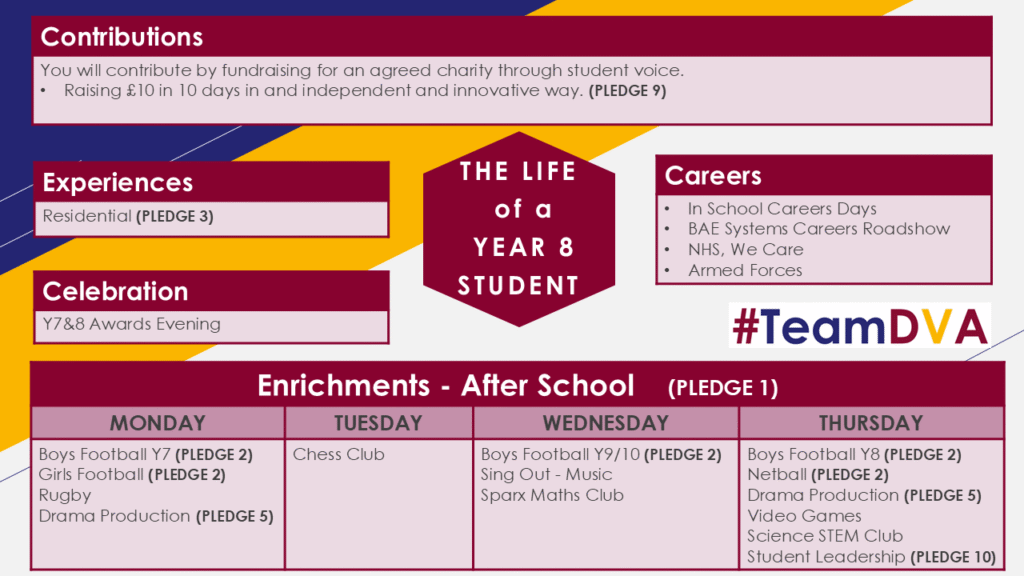 Contributions

You will contribute by fundraising for an agreed charity through student voice.

• Raising £10 in 10 days in and independent and innovative way. (PLEDGE 9)

Experiences

Residential (PLEDGE 3)

Celebration

Y7&8 Awards Evening

THE LIFE of a YEAR 8 STUDENT

Careers

• In School Careers Days
• BAE Systems Careers Roadshow
• NHS, We Care
• Armed Forces

#TeamDVA

Enrichments - After School (PLEDGE 1)

| MONDAY | TUESDAY | WEDNESDAY | THURSDAY |
|---|---|---|---|
| Boys Football Y7 (PLEDGE 2) Girls Football (PLEDGE 2) Rugby Drama Production (PLEDGE 5) | Chess Club | Boys Football Y9/10 (PLEDGE 2) Sing Out - Music Sparx Maths Club | Boys Football Y8 (PLEDGE 2) Netball (PLEDGE 2) Drama Production (PLEDGE 5) Video Games Science STEM Club Student Leadership (PLEDGE 10) |